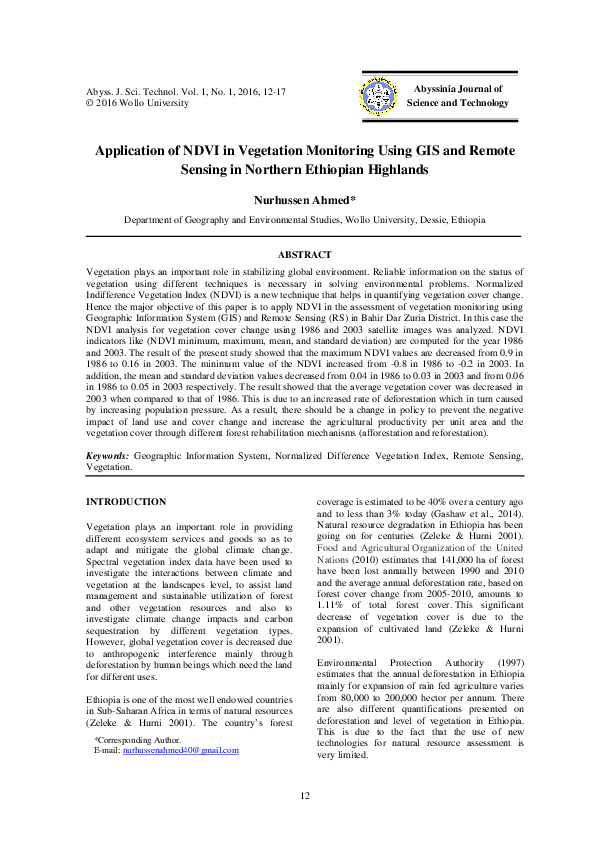 Abyss. J. Sci. Technol. Vol. 1, No. 1, 2016, 12-17
© 2016 Wollo University

Abyssinia Journal of Science and Technology

Application of NDVI in Vegetation Monitoring Using GIS and Remote Sensing in Northern Ethiopian Highlands

Nurhussen Ahmed*

Department of Geography and Environmental Studies, Wollo University, Dessie, Ethiopia

ABSTRACT

Vegetation plays an important role in stabilizing global environment. Reliable information on the status of vegetation using different techniques is necessary in solving environmental problems. Normalized Indifference Vegetation Index (NDVI) is a new technique that helps in quantifying vegetation cover change. Hence the major objective of this paper is to apply NDVI in the assessment of vegetation monitoring using Geographic Information System (GIS) and Remote Sensing (RS) in Bahir Dar Zuria District. In this case the NDVI analysis for vegetation cover change using 1986 and 2003 satellite images was analyzed. NDVI indicators like (NDVI minimum, maximum, mean, and standard deviation) are computed for the year 1986 and 2003. The result of the present study showed that the maximum NDVI values are decreased from 0.9 in 1986 to 0.16 in 2003. The minimum value of the NDVI increased from -0.8 in 1986 to -0.2 in 2003. In addition, the mean and standard deviation values decreased from 0.04 in 1986 to 0.03 in 2003 and from 0.06 in 1986 to 0.05 in 2003 respectively. The result showed that the average vegetation cover was decreased in 2003 when compared to that of 1986. This is due to an increased rate of deforestation which in turn caused by increasing population pressure. As a result, there should be a change in policy to prevent the negative impact of land use and cover change and increase the agricultural productivity per unit area and the vegetation cover through different forest rehabilitation mechanisms (afforestation and reforestation).

Keywords: Geographic Information System, Normalized Difference Vegetation Index, Remote Sensing, Vegetation.

INTRODUCTION

Vegetation plays an important role in providing different ecosystem services and goods so as to adapt and mitigate the global climate change. Spectral vegetation index data have been used to investigate the interactions between climate and vegetation at the landscapes level, to assist land management and sustainable utilization of forest and other vegetation resources and also to investigate climate change impacts and carbon sequestration by different vegetation types. However, global vegetation cover is decreased due to anthropogenic interference mainly through deforestation by human beings which need the land for different uses.

Ethiopia is one of the most well endowed countries in Sub-Saharan Africa in terms of natural resources (Zeleke & Hurni 2001). The country's forest

*Corresponding Author.
E-mail: nurhussenahmed40@gmail.com

coverage is estimated to be 40% over a century ago and to less than 3% today (Gashaw et al., 2014). Natural resource degradation in Ethiopia has been going on for centuries (Zeleke & Hurni 2001). Food and Agricultural Organization of the United Nations (2010) estimates that 141,000 ha of forest have been lost annually between 1990 and 2010 and the average annual deforestation rate, based on forest cover change from 2005-2010, amounts to 1.11% of total forest cover. This significant decrease of vegetation cover is due to the expansion of cultivated land (Zeleke & Hurni 2001).

Environmental Protection Authority (1997) estimates that the annual deforestation in Ethiopia mainly for expansion of rain fed agriculture varies from 80,000 to 200,000 hector per annum. There are also different quantifications presented on deforestation and level of vegetation in Ethiopia. This is due to the fact that the use of new technologies for natural resource assessment is very limited.

12